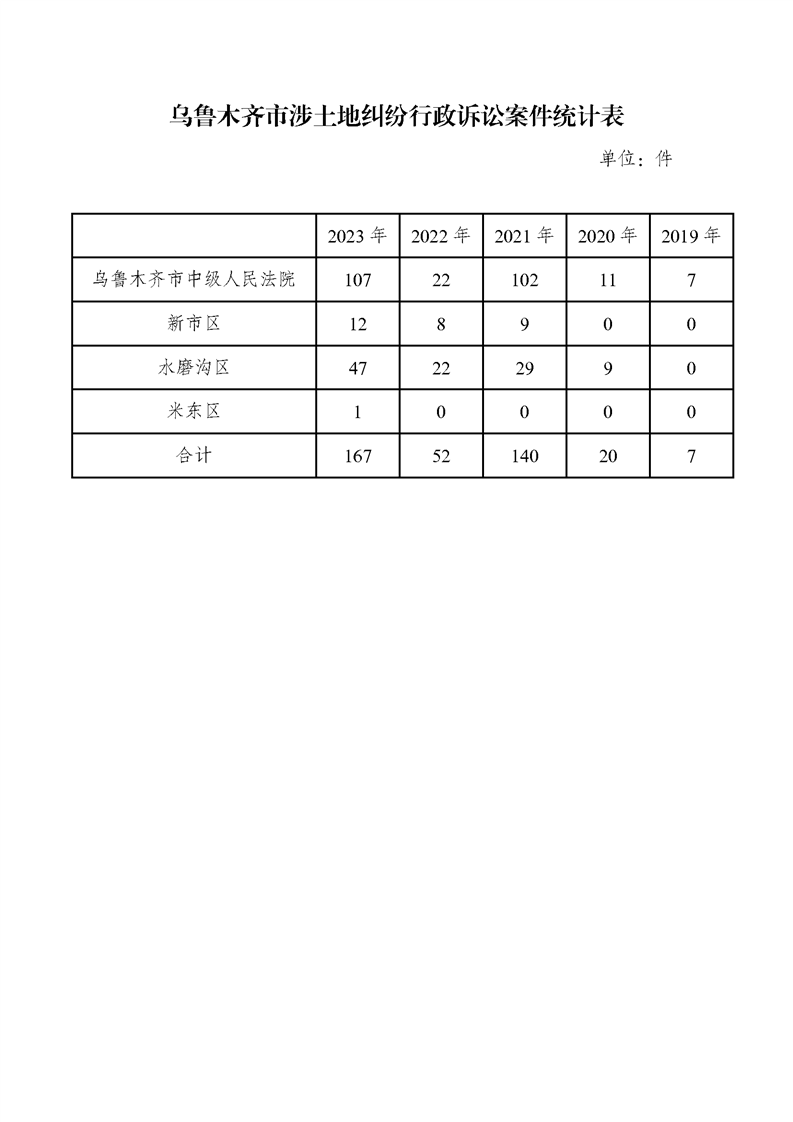 乌鲁木齐市涉土地纠纷行政诉讼案件统计表

单位：件

| | 2023 年 | 2022 年 | 2021 年 | 2020 年 | 2019 年 |
|---|---|---|---|---|---|
| 乌鲁木齐市中级人民法院 | 107 | 22 | 102 | 11 | 7 |
| 新市区 | 12 | 8 | 9 | 0 | 0 |
| 水磨沟区 | 47 | 22 | 29 | 9 | 0 |
| 米东区 | 1 | 0 | 0 | 0 | 0 |
| 合计 | 167 | 52 | 140 | 20 | 7 |